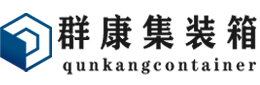 群康集装箱
qunkangcontainer